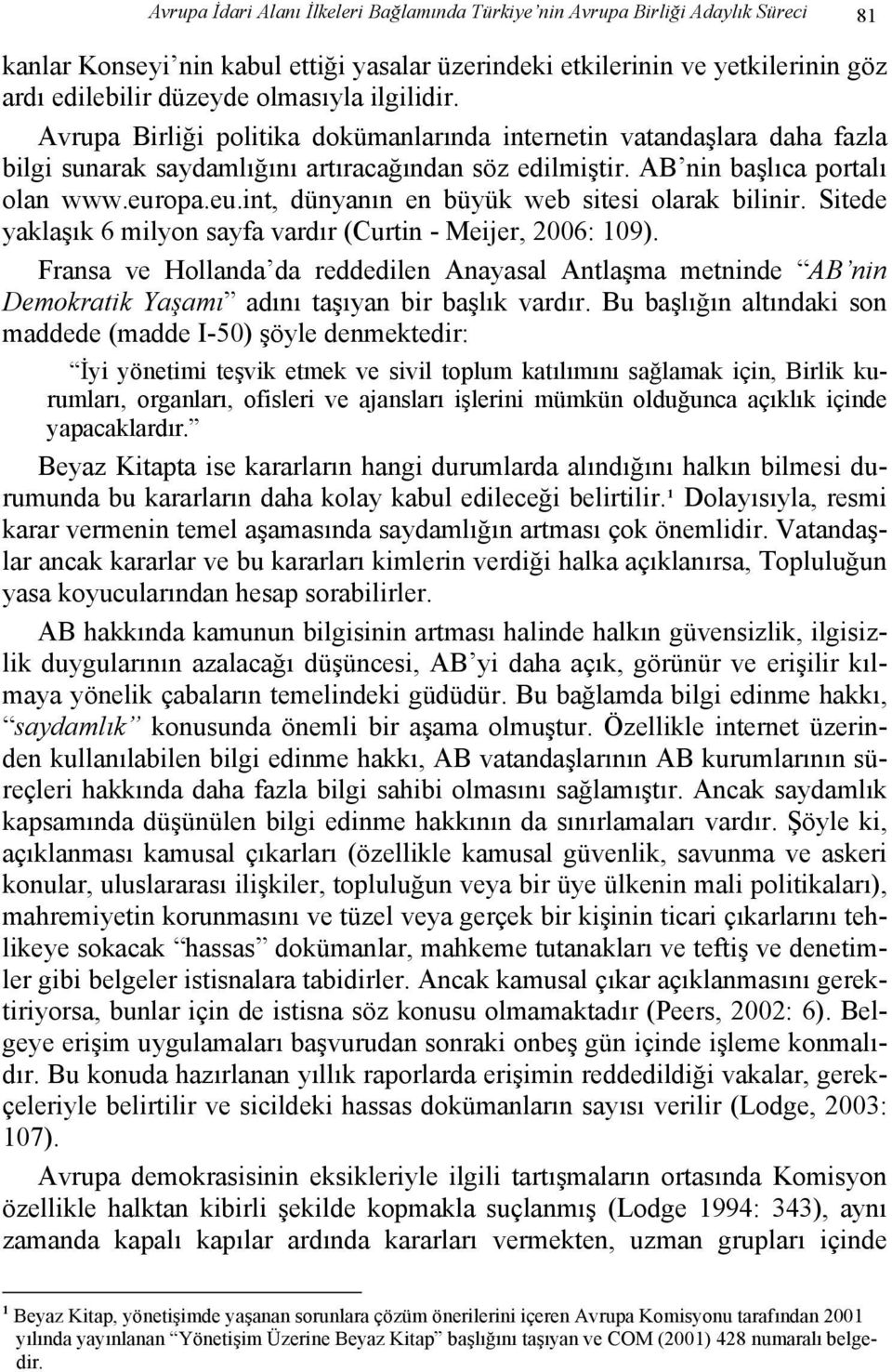 Avrupa İdari Alanı İlkeleri Bağlamında Türkiye'nin Avrupa Birliği Adaylık Süreci 81

kanlar Konseyi'nin kabul ettiği yasalar üzerindeki etkilerinin ve yetkilerinin göz ardı edilebilir düzeyde olmasıyla ilgilidir.

Avrupa Birliği politika dokümanlarında internetin vatandaşlara daha fazla bilgi sunarak saydamlığını artıracağından söz edilmiştir. AB'nin başlıca portalı olan www.europa.eu.int, dünyanın en büyük web sitesi olarak bilinir. Sitede yaklaşık 6 milyon sayfa vardır (Curtin - Meijer, 2006: 109).

Fransa ve Hollanda'da reddedilen Anayasal Antlaşma metninde "AB'nin Demokratik Yaşamı" adını taşıyan bir başlık vardır. Bu başlığın altındaki son maddede (madde I-50) şöyle denmektedir:

"İyi yönetimi teşvik etmek ve sivil toplum katılımını sağlamak için, Birlik kurumları, organları, ofisleri ve ajansları işlerini mümkün olduğunca açıklık içinde yapacaklardır."

Beyaz Kitapta ise kararların hangi durumlarda alındığını halkın bilmesi durumunda bu kararların daha kolay kabul edileceği belirtilir.¹ Dolayısıyla, resmi karar vermenin temel aşamasında saydamlığın artması çok önemlidir. Vatandaşlar ancak kararlar ve bu kararları kimlerin verdiği halka açıklanırsa, Topluluğun yasa koyucularından hesap sorabilirler.

AB hakkında kamunun bilgisinin artması halinde halkın güvensizlik, ilgisizlik duygularının azalacağı düşüncesi, AB'yi daha açık, görünür ve erişilir kılmaya yönelik çabaların temelindeki güdüdür. Bu bağlamda bilgi edinme hakkı, "saydamlık" konusunda önemli bir aşama olmuştur. Özellikle internet üzerinden kullanılabilen bilgi edinme hakkı, AB vatandaşlarının AB kurumlarının süreçleri hakkında daha fazla bilgi sahibi olmasını sağlamıştır. Ancak saydamlık kapsamında düşünülen bilgi edinme hakkının da sınırlamaları vardır. Şöyle ki, açıklanması kamusal çıkarları (özellikle kamusal güvenlik, savunma ve askeri konular, uluslararası ilişkiler, topluluğun veya bir üye ülkenin mali politikaları), mahremiyetin korunmasını ve tüzel veya gerçek bir kişinin ticari çıkarlarını tehlikeye sokacak "hassas" dokümanlar, mahkeme tutanakları ve teftiş ve denetimler gibi belgeler istisnalara tabidirler. Ancak kamusal çıkar açıklanmasını gerektiriyorsa, bunlar için de istisna söz konusu olmamaktadır (Peers, 2002: 6). Belgeye erişim uygulamaları başvurudan sonraki onbeş gün içinde işleme konmalıdır. Bu konuda hazırlanan yıllık raporlarda erişimin reddedildiği vakalar, gerekçeleriyle belirtilir ve sicildeki hassas dokümanların sayısı verilir (Lodge, 2003: 107).

Avrupa demokrasisinin eksikleriyle ilgili tartışmaların ortasında Komisyon özellikle halktan kibirli şekilde kopmakla suçlanmış (Lodge 1994: 343), aynı zamanda kapalı kapılar ardında kararları vermekten, uzman grupları içinde

¹ Beyaz Kitap, yönetişimde yaşanan sorunlara çözüm önerilerini içeren Avrupa Komisyonu tarafından 2001 yılında yayınlanan "Yönetişim Üzerine Beyaz Kitap" başlığını taşıyan ve COM (2001) 428 numaralı belgedir.